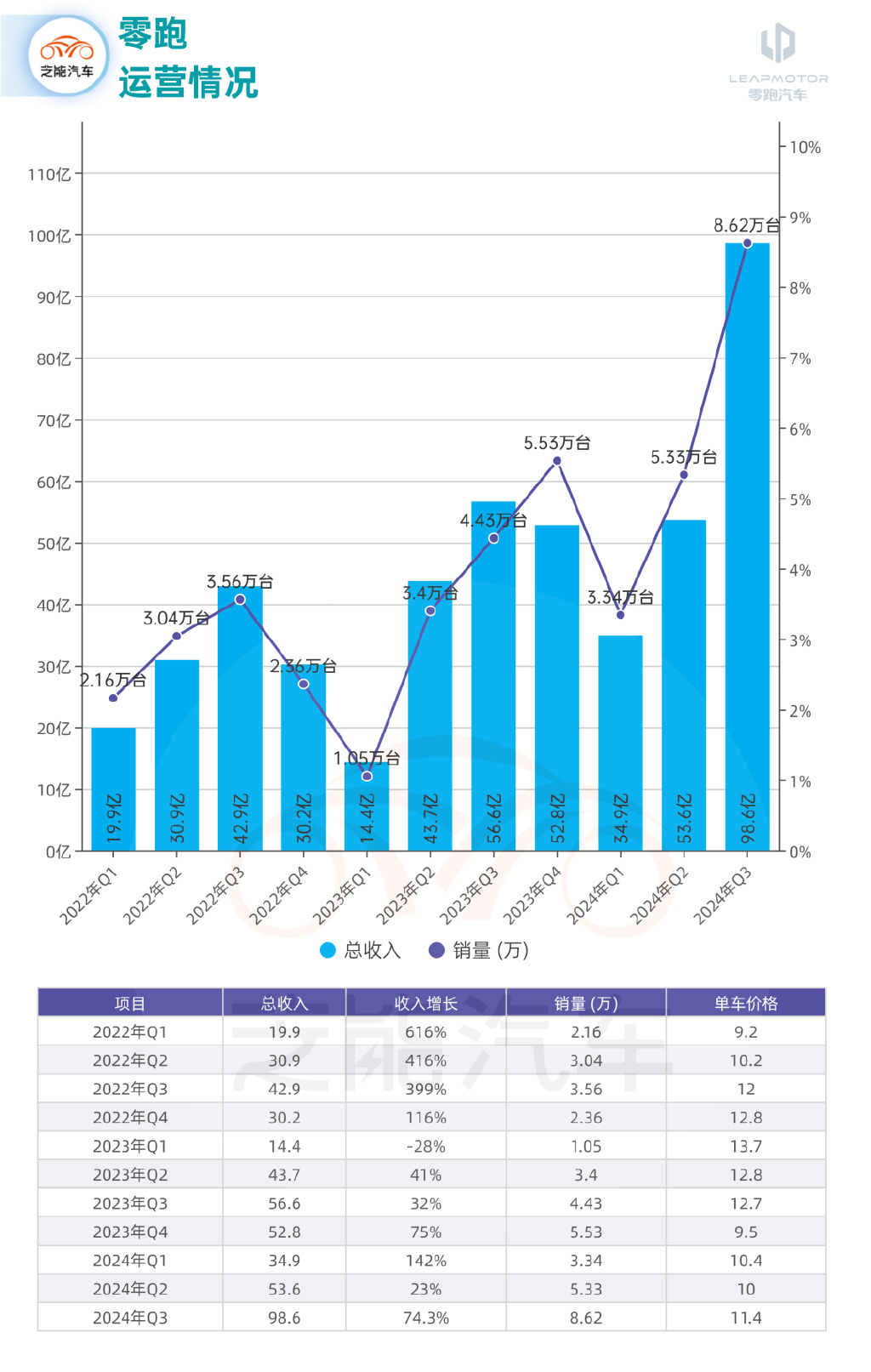 芝能汽车

零跑
运营情况

LEAPMOTOR
零跑汽车

110亿
100亿
90亿
80亿
70亿
60亿
50亿
40亿
30亿
20亿
10亿
0亿

10%
9%
8%
7%
6%
5%
4%
3%
2%
1%
0%

2.16万台
3.04万台
3.56万台
2.36万台
1.05万台
3.4万台
4.43万台
5.53万台
3.34万台
5.33万台
8.62万台

19.9亿
30.9亿
42.9亿
30.2亿
14.4亿
43.7亿
56.6亿
52.8亿
34.9亿
53.6亿
98.6亿

2022年Q1
2022年Q2
2022年Q3
2022年Q4
2023年Q1
2023年Q2
2023年Q3
2023年Q4
2024年Q1
2024年Q2
2024年Q3

总收入
销量 (万)

| 项目 | 总收入 | 收入增长 | 销量 (万) | 单车价格 |
|---|---|---|---|---|
| 2022年Q1 | 19.9 | 616% | 2.16 | 9.2 |
| 2022年Q2 | 30.9 | 416% | 3.04 | 10.2 |
| 2022年Q3 | 42.9 | 399% | 3.56 | 12 |
| 2022年Q4 | 30.2 | 116% | 2.36 | 12.8 |
| 2023年Q1 | 14.4 | -28% | 1.05 | 13.7 |
| 2023年Q2 | 43.7 | 41% | 3.4 | 12.8 |
| 2023年Q3 | 56.6 | 32% | 4.43 | 12.7 |
| 2023年Q4 | 52.8 | 75% | 5.53 | 9.5 |
| 2024年Q1 | 34.9 | 142% | 3.34 | 10.4 |
| 2024年Q2 | 53.6 | 23% | 5.33 | 10 |
| 2024年Q3 | 98.6 | 74.3% | 8.62 | 11.4 |

芝能汽车